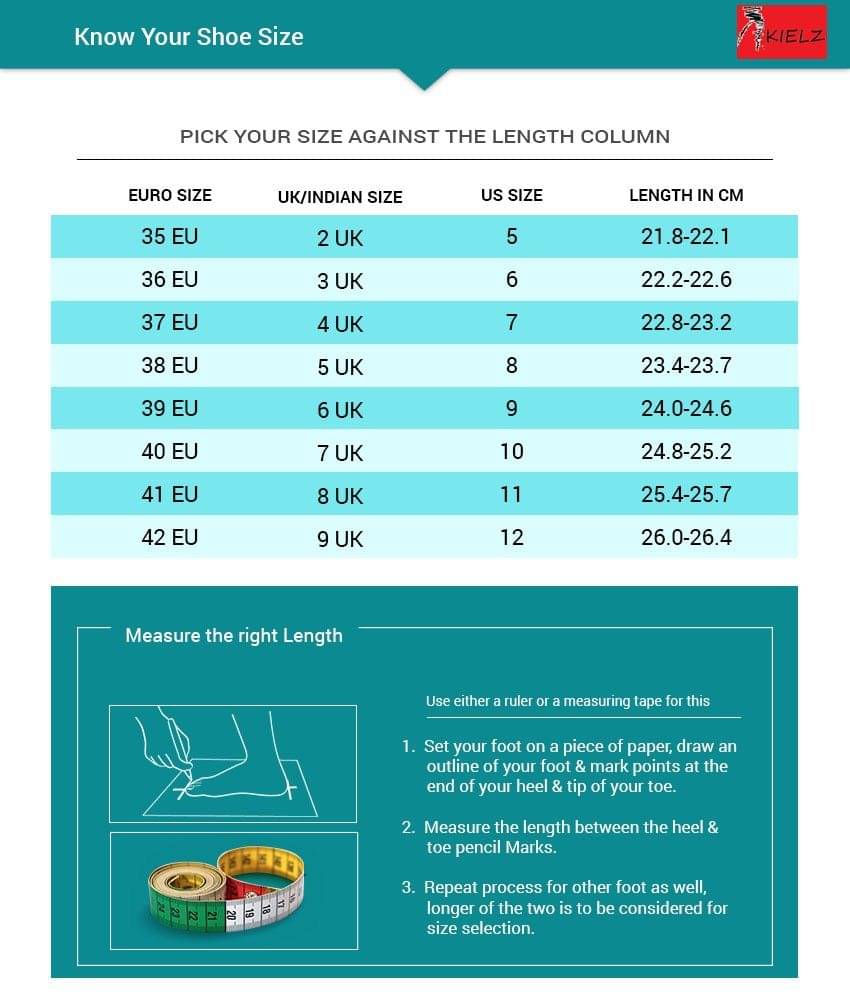 Know Your Shoe Size

KIELZ

PICK YOUR SIZE AGAINST THE LENGTH COLUMN

| EURO SIZE | UK/INDIAN SIZE | US SIZE | LENGTH IN CM |
|---|---|---|---|
| 35 EU | 2 UK | 5 | 21.8-22.1 |
| 36 EU | 3 UK | 6 | 22.2-22.6 |
| 37 EU | 4 UK | 7 | 22.8-23.2 |
| 38 EU | 5 UK | 8 | 23.4-23.7 |
| 39 EU | 6 UK | 9 | 24.0-24.6 |
| 40 EU | 7 UK | 10 | 24.8-25.2 |
| 41 EU | 8 UK | 11 | 25.4-25.7 |
| 42 EU | 9 UK | 12 | 26.0-26.4 |

Measure the right Length

Use either a ruler or a measuring tape for this

1. Set your foot on a piece of paper, draw an outline of your foot & mark points at the end of your heel & tip of your toe.

2. Measure the length between the heel & toe pencil Marks.

3. Repeat process for other foot as well, longer of the two is to be considered for size selection.

23 22 21 20 19 18 17